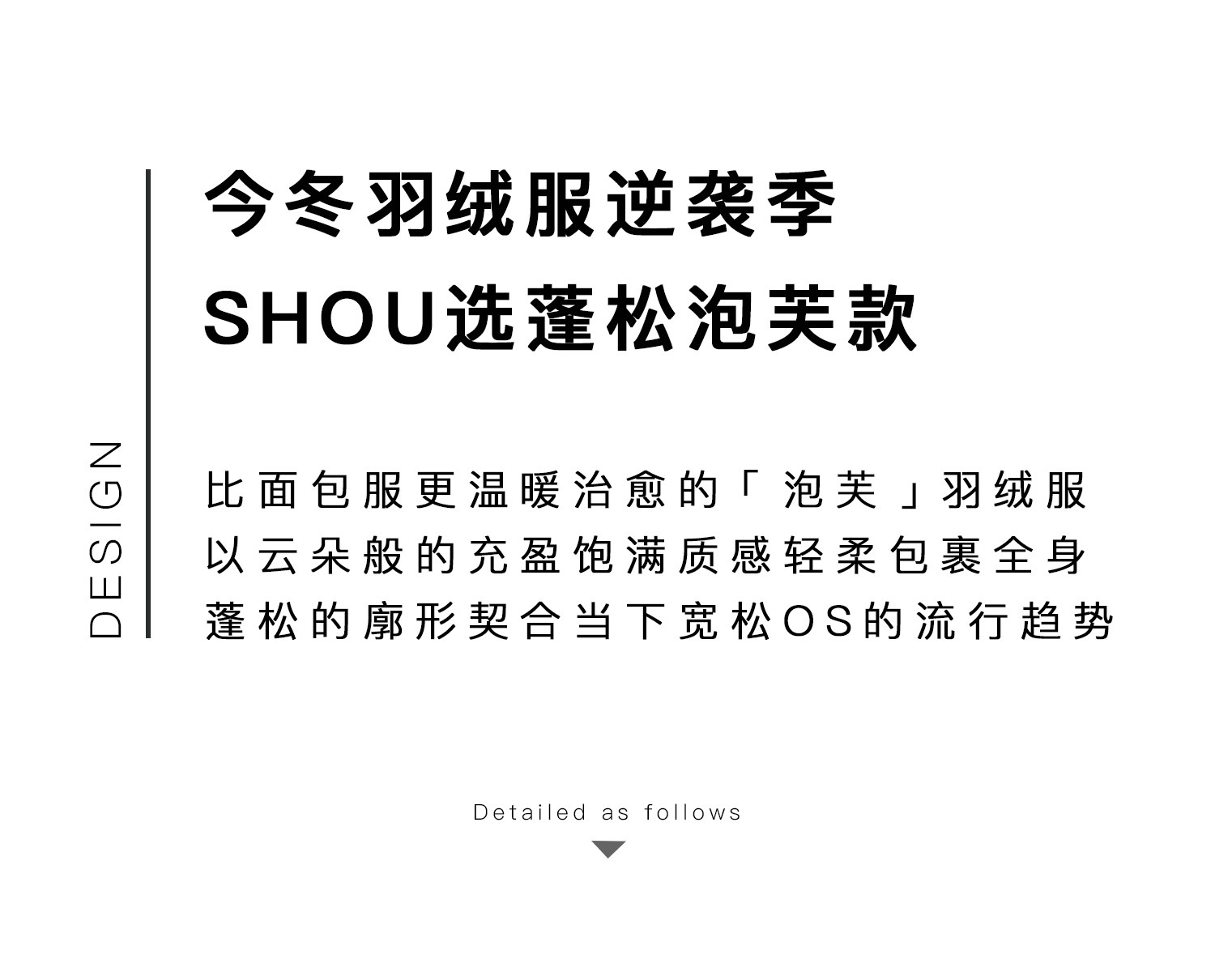 DESIGN

今冬羽绒服逆袭季
SHOU选蓬松泡芙款

比面包服更温暖治愈的「泡芙」羽绒服
以云朵般的充盈饱满质感轻柔包裹全身
蓬松的廓形契合当下宽松OS的流行趋势

Detailed as follows